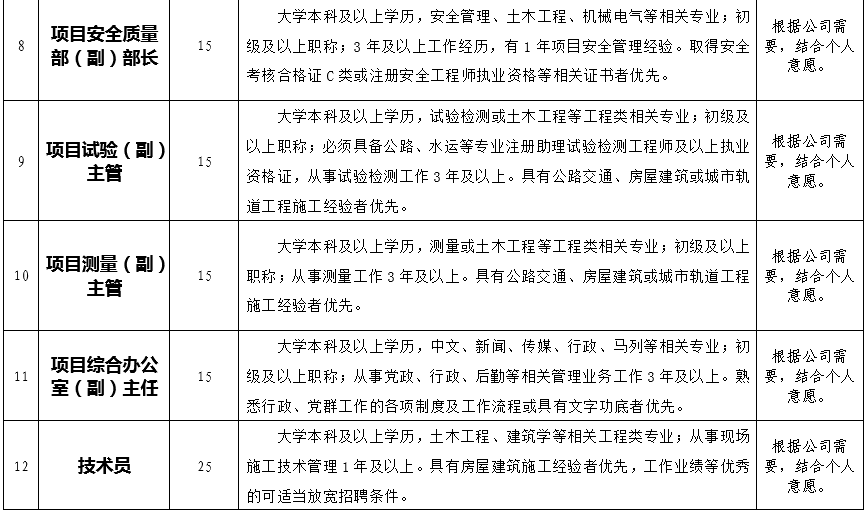 | 8 | 项目安全质量部（副）部长 | 15 | 大学本科及以上学历，安全管理、土木工程、机械电气等相关专业；初级及以上职称；3年及以上工作经历，有1年项目安全管理经验。取得安全考核合格证C类或注册安全工程师执业资格等相关证书者优先。 | 根据公司需要，结合个人意愿。 |
|---|---|---|---|---|
| 9 | 项目试验（副）主管 | 15 | 大学本科及以上学历，试验检测或土木工程等工程类相关专业；初级及以上职称；必须具备公路、水运等专业注册助理试验检测工程师及以上执业资格证，从事试验检测工作3年及以上。具有公路交通、房屋建筑或城市轨道工程施工经验者优先。 | 根据公司需要，结合个人意愿。 |
| 10 | 项目测量（副）主管 | 15 | 大学本科及以上学历，测量或土木工程等工程类相关专业；初级及以上职称；从事测量工作3年及以上。具有公路交通、房屋建筑或城市轨道工程施工经验者优先。 | 根据公司需要，结合个人意愿。 |
| 11 | 项目综合办公室（副）主任 | 15 | 大学本科及以上学历，中文、新闻、传媒、行政、马列等相关专业；初级及以上职称；从事党政、行政、后勤等相关管理业务工作3年及以上。熟悉行政、党群工作的各项制度及工作流程或具有文字功底者优先。 | 根据公司需要，结合个人意愿。 |
| 12 | 技术员 | 25 | 大学本科及以上学历，土木工程、建筑学等相关工程类专业；从事现场施工技术管理1年及以上。具有房屋建筑施工经验者优先，工作业绩等优秀的可适当放宽招聘条件。 | 根据公司需要，结合个人意愿。 |